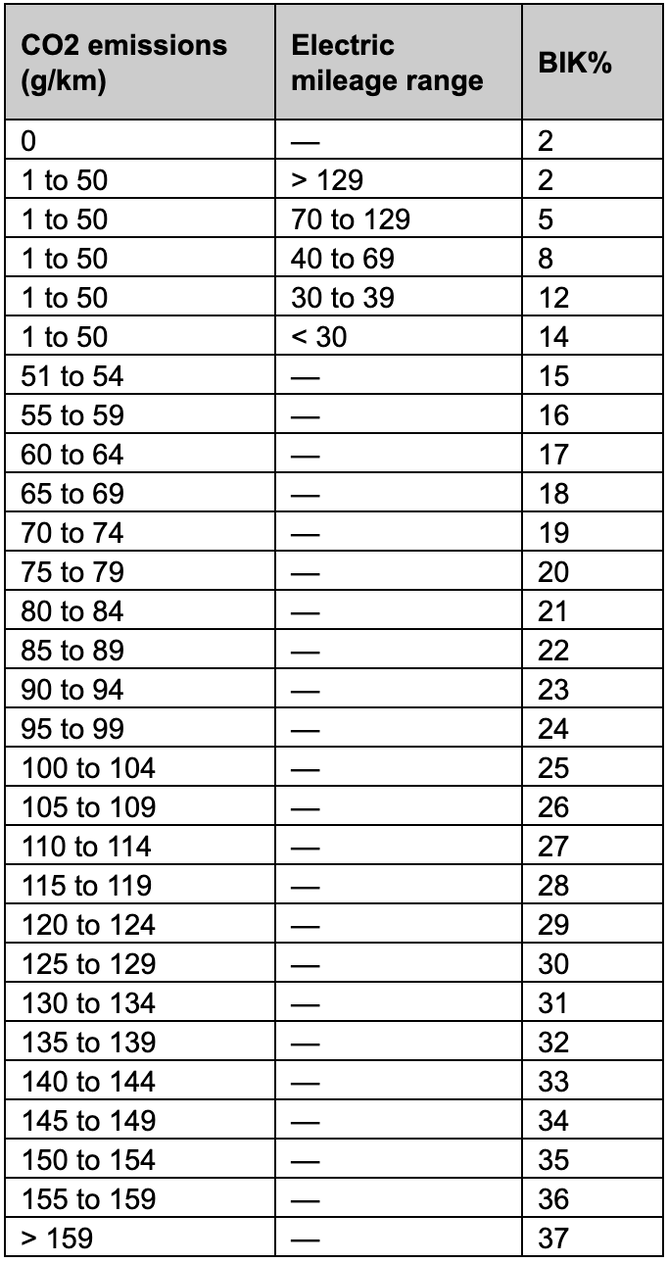 | CO2 emissions (g/km) | Electric mileage range | BIK% |
|---|---|---|
| 0 | — | 2 |
| 1 to 50 | > 129 | 2 |
| 1 to 50 | 70 to 129 | 5 |
| 1 to 50 | 40 to 69 | 8 |
| 1 to 50 | 30 to 39 | 12 |
| 1 to 50 | < 30 | 14 |
| 51 to 54 | — | 15 |
| 55 to 59 | — | 16 |
| 60 to 64 | — | 17 |
| 65 to 69 | — | 18 |
| 70 to 74 | — | 19 |
| 75 to 79 | — | 20 |
| 80 to 84 | — | 21 |
| 85 to 89 | — | 22 |
| 90 to 94 | — | 23 |
| 95 to 99 | — | 24 |
| 100 to 104 | — | 25 |
| 105 to 109 | — | 26 |
| 110 to 114 | — | 27 |
| 115 to 119 | — | 28 |
| 120 to 124 | — | 29 |
| 125 to 129 | — | 30 |
| 130 to 134 | — | 31 |
| 135 to 139 | — | 32 |
| 140 to 144 | — | 33 |
| 145 to 149 | — | 34 |
| 150 to 154 | — | 35 |
| 155 to 159 | — | 36 |
| > 159 | — | 37 |